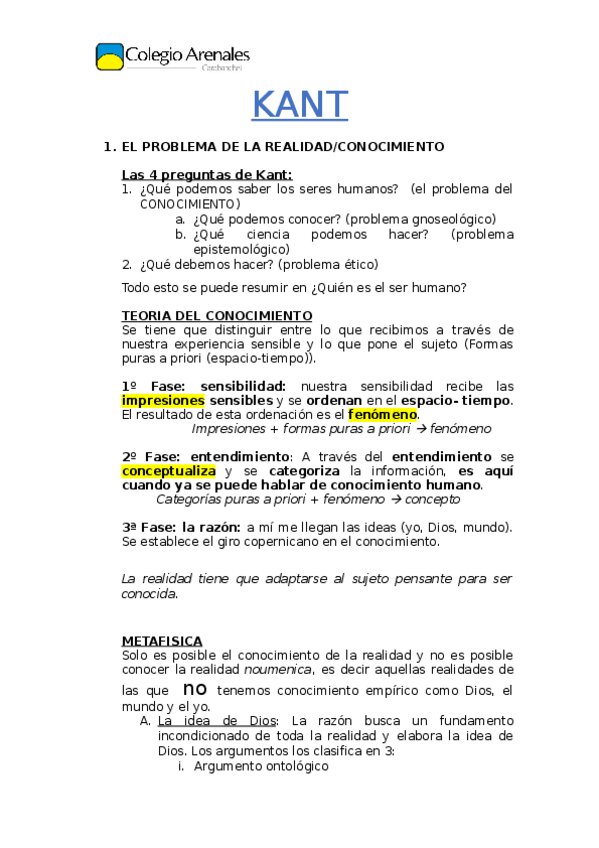 Colegio Arenales
Carabanchel

KANT

1. EL PROBLEMA DE LA REALIDAD/CONOCIMIENTO

Las 4 preguntas de Kant:
1. ¿Qué podemos saber los seres humanos? (el problema del CONOCIMIENTO)
a. ¿Qué podemos conocer? (problema gnoseológico)
b. ¿Qué ciencia podemos hacer? (problema epistemológico)
2. ¿Qué debemos hacer? (problema ético)

Todo esto se puede resumir en ¿Quién es el ser humano?

TEORIA DEL CONOCIMIENTO
Se tiene que distinguir entre lo que recibimos a través de nuestra experiencia sensible y lo que pone el sujeto (Formas puras a priori (espacio-tiempo)).

1º Fase: sensibilidad: nuestra sensibilidad recibe las impresiones sensibles y se ordenan en el espacio- tiempo. El resultado de esta ordenación es el fenómeno.
Impresiones + formas puras a priori → fenómeno

2º Fase: entendimiento: A través del entendimiento se conceptualiza y se categoriza la información, es aquí cuando ya se puede hablar de conocimiento humano.
Categorías puras a priori + fenómeno → concepto

3ª Fase: la razón: a mí me llegan las ideas (yo, Dios, mundo). Se establece el giro copernicano en el conocimiento.

La realidad tiene que adaptarse al sujeto pensante para ser conocida.

METAFISICA
Solo es posible el conocimiento de la realidad y no es posible conocer la realidad noumenica, es decir aquellas realidades de las que no tenemos conocimiento empírico como Dios, el mundo y el yo.
A. La idea de Dios: La razón busca un fundamento incondicionado de toda la realidad y elabora la idea de Dios. Los argumentos los clasifica en 3:
i. Argumento ontológico